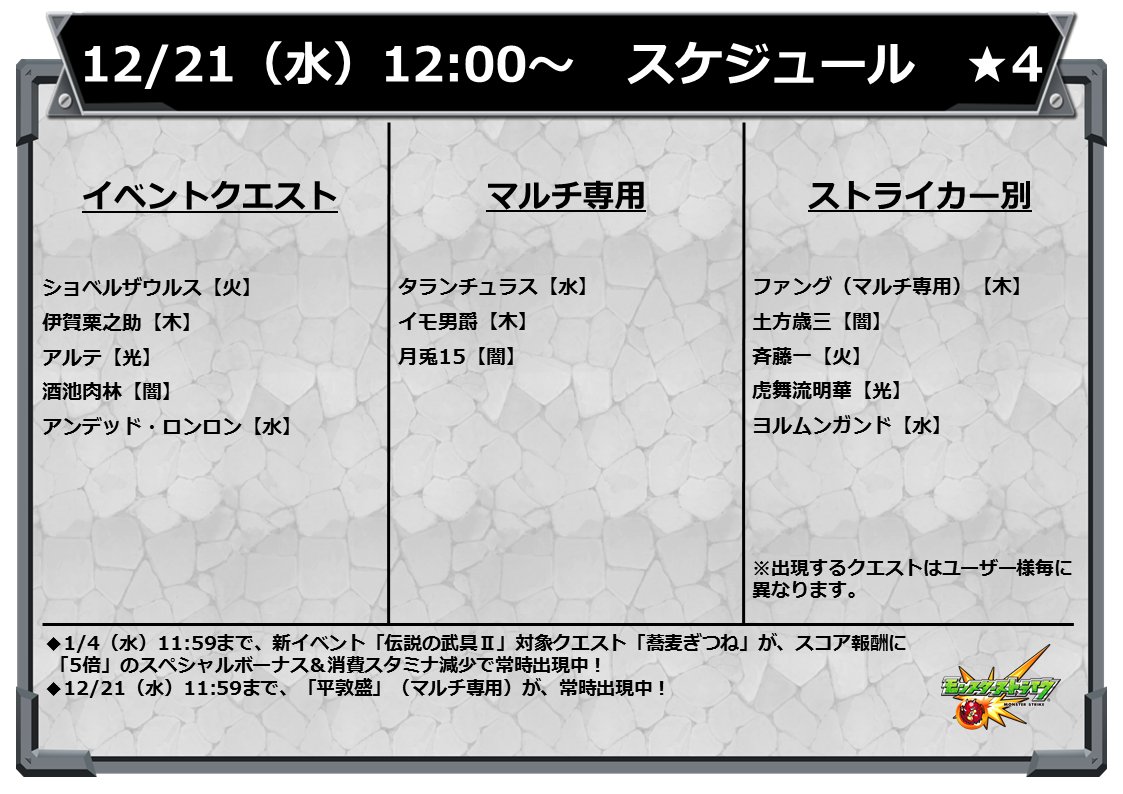 12/21（水）12:00～　スケジュール　★4

イベントクエスト

ショベルザウルス【火】
伊賀栗之助【木】
アルテ【光】
酒池肉林【闇】
アンデッド・ロンロン【水】

マルチ専用

タランチュラス【水】
イモ男爵【木】
月兎15【闇】

ストライカー別

ファング（マルチ専用）【木】
土方歳三【闇】
斉藤一【火】
虎舞流明華【光】
ヨルムンガンド【水】

※出現するクエストはユーザー様毎に異なります。

◆1/4（水）11:59まで、新イベント「伝説の武具Ⅱ」対象クエスト「蕎麦ぎつね」が、スコア報酬に「5倍」のスペシャルボーナス＆消費スタミナ減少で常時出現中！
◆12/21（水）11:59まで、「平敦盛」（マルチ専用）が、常時出現中！

モンスターストライク
MONSTER STRIKE